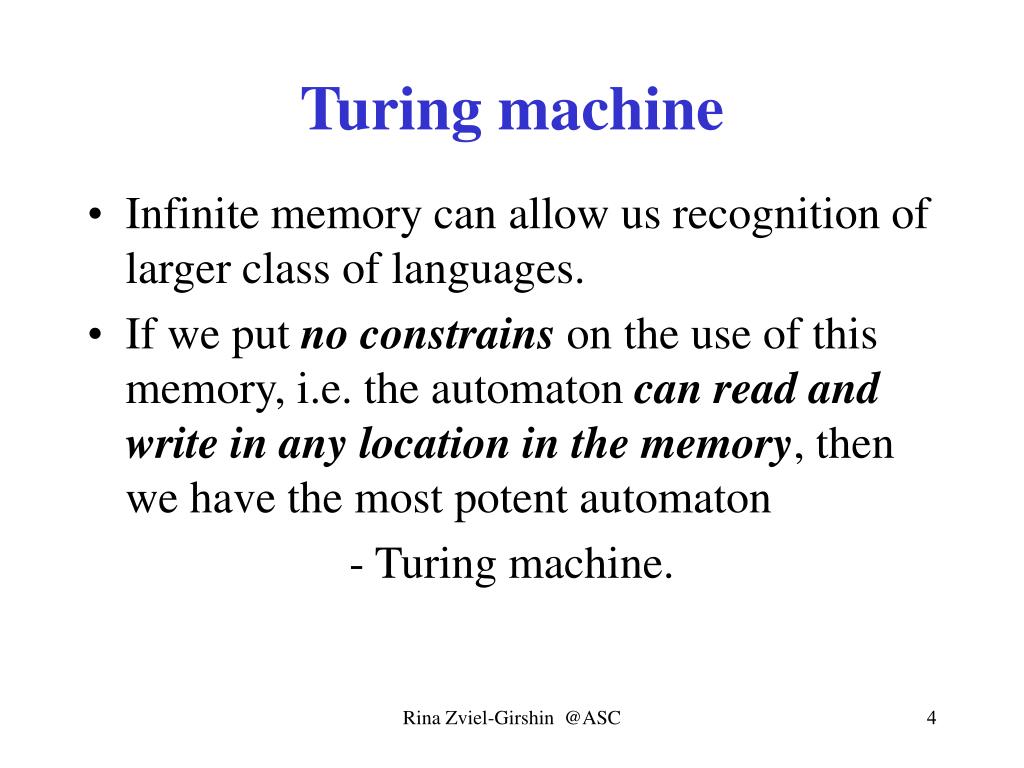 Turing machine

• Infinite memory can allow us recognition of larger class of languages.
• If we put no constrains on the use of this memory, i.e. the automaton can read and write in any location in the memory, then we have the most potent automaton
- Turing machine.

Rina Zviel-Girshin @ASC
4